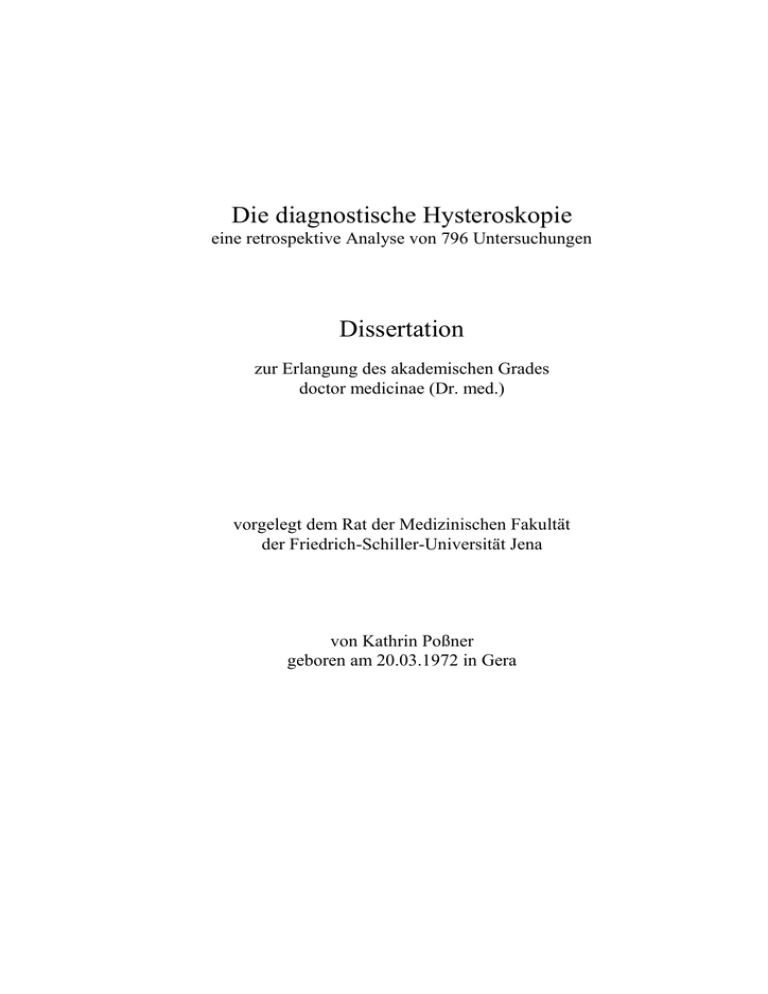 Die diagnostische Hysteroskopie
eine retrospektive Analyse von 796 Untersuchungen

Dissertation

zur Erlangung des akademischen Grades
doctor medicinae (Dr. med.)

vorgelegt dem Rat der Medizinischen Fakultät
der Friedrich-Schiller-Universität Jena

von Kathrin Poßner
geboren am 20.03.1972 in Gera